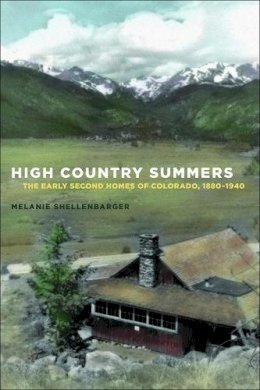 HIGH COUNTRY SUMMERS
THE EARLY SECOND HOMES OF COLORADO, 1880–1940

MELANIE SHELLENBARGER